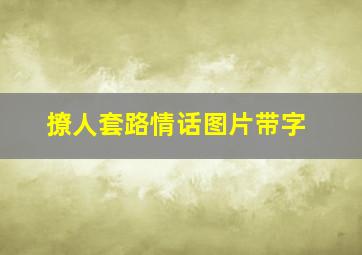 撩人套路情话图片带字